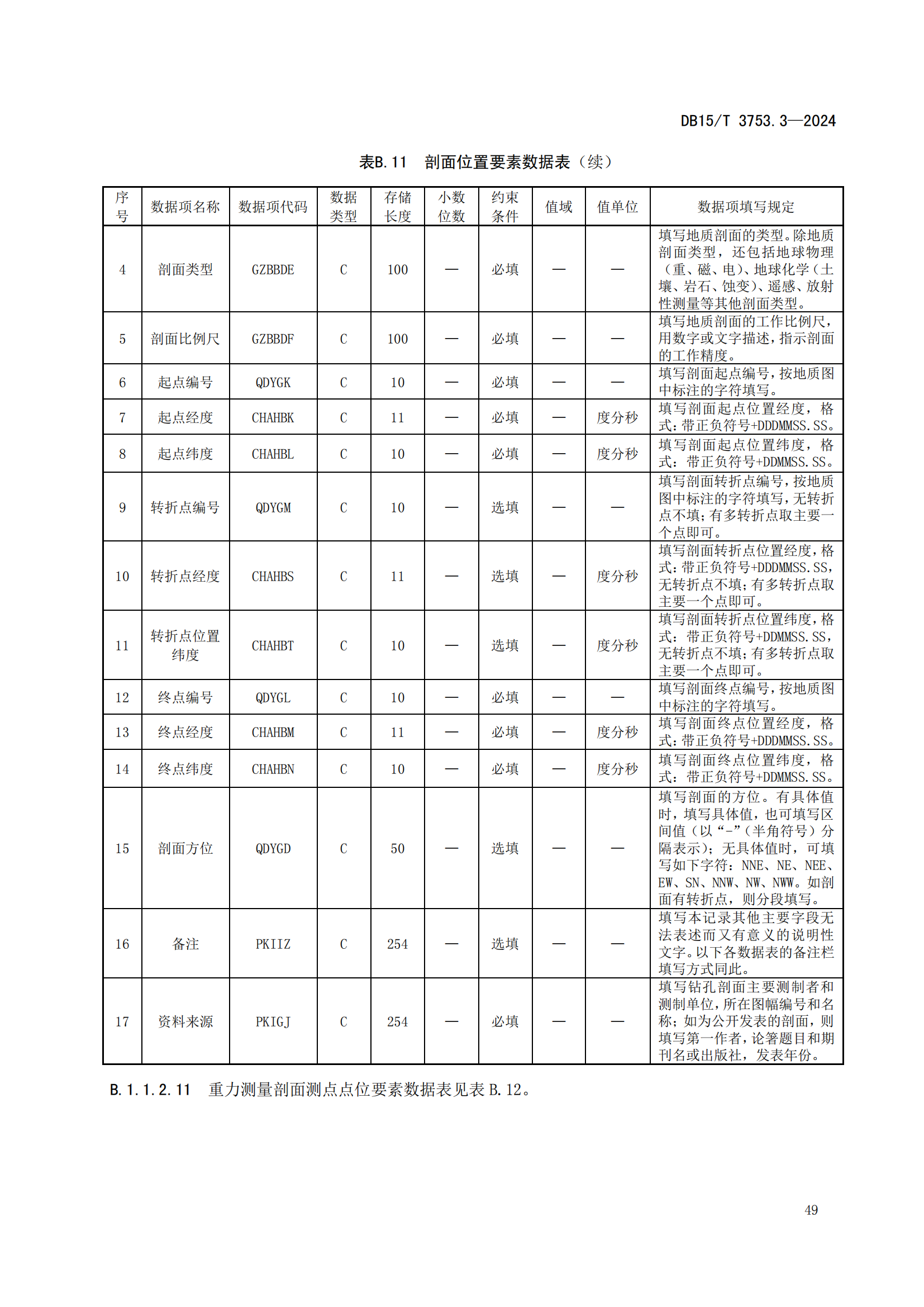 DB15/T 3753.3—2024

表B.11　剖面位置要素数据表（续）

| 序号 | 数据项名称 | 数据项代码 | 数据类型 | 存储长度 | 小数位数 | 约束条件 | 值域 | 值单位 | 数据项填写规定 |
|---|---|---|---|---|---|---|---|---|---|
| 4 | 剖面类型 | GZBBDE | C | 100 | — | 必填 | — | — | 填写地质剖面的类型。除地质剖面类型，还包括地球物理（重、磁、电）、地球化学（土壤、岩石、蚀变）、遥感、放射性测量等其他剖面类型。 |
| 5 | 剖面比例尺 | GZBBDF | C | 100 | — | 必填 | — | — | 填写地质剖面的工作比例尺，用数字或文字描述，指示剖面的工作精度。 |
| 6 | 起点编号 | QDYGK | C | 10 | — | 必填 | — | — | 填写剖面起点编号，按地质图中标注的字符填写。 |
| 7 | 起点经度 | CHAHBK | C | 11 | — | 必填 | — | 度分秒 | 填写剖面起点位置经度，格式：带正负符号+DDDMMSS.SS。 |
| 8 | 起点纬度 | CHAHBL | C | 10 | — | 必填 | — | 度分秒 | 填写剖面起点位置纬度，格式：带正负符号+DDMMSS.SS。 |
| 9 | 转折点编号 | QDYGM | C | 10 | — | 选填 | — | — | 填写剖面转折点编号，按地质图中标注的字符填写，无转折点不填；有多转折点取主要一个点即可。 |
| 10 | 转折点经度 | CHAHBS | C | 11 | — | 选填 | — | 度分秒 | 填写剖面转折点位置经度，格式：带正负符号+DDDMMSS.SS，无转折点不填；有多转折点取主要一个点即可。 |
| 11 | 转折点位置纬度 | CHAHBT | C | 10 | — | 选填 | — | 度分秒 | 填写剖面转折点位置纬度，格式：带正负符号+DDMMSS.SS，无转折点不填；有多转折点取主要一个点即可。 |
| 12 | 终点编号 | QDYGL | C | 10 | — | 必填 | — | — | 填写剖面终点编号，按地质图中标注的字符填写。 |
| 13 | 终点经度 | CHAHBM | C | 11 | — | 必填 | — | 度分秒 | 填写剖面终点位置经度，格式：带正负符号+DDDMMSS.SS。 |
| 14 | 终点纬度 | CHAHBN | C | 10 | — | 必填 | — | 度分秒 | 填写剖面终点位置纬度，格式：带正负符号+DDMMSS.SS。 |
| 15 | 剖面方位 | QDYGD | C | 50 | — | 选填 | — | — | 填写剖面的方位。有具体值时，填写具体值，也可填写区间值（以“-”（半角符号）分隔表示）；无具体值时，可填写如下字符：NNE、NE、NEE、EW、SN、NNW、NW、NWW。如剖面有转折点，则分段填写。 |
| 16 | 备注 | PKIIZ | C | 254 | — | 选填 | — | — | 填写本记录其他主要字段无法表述而又有意义的说明性文字。以下各数据表的备注栏填写方式同此。 |
| 17 | 资料来源 | PKIGJ | C | 254 | — | 必填 | — | — | 填写钻孔剖面主要测制者和测制单位，所在图幅编号和名称；如为公开发表的剖面，则填写第一作者，论箸题目和期刊名或出版社，发表年份。 |

B.1.1.2.11　重力测量剖面测点点位要素数据表见表 B.12。

49